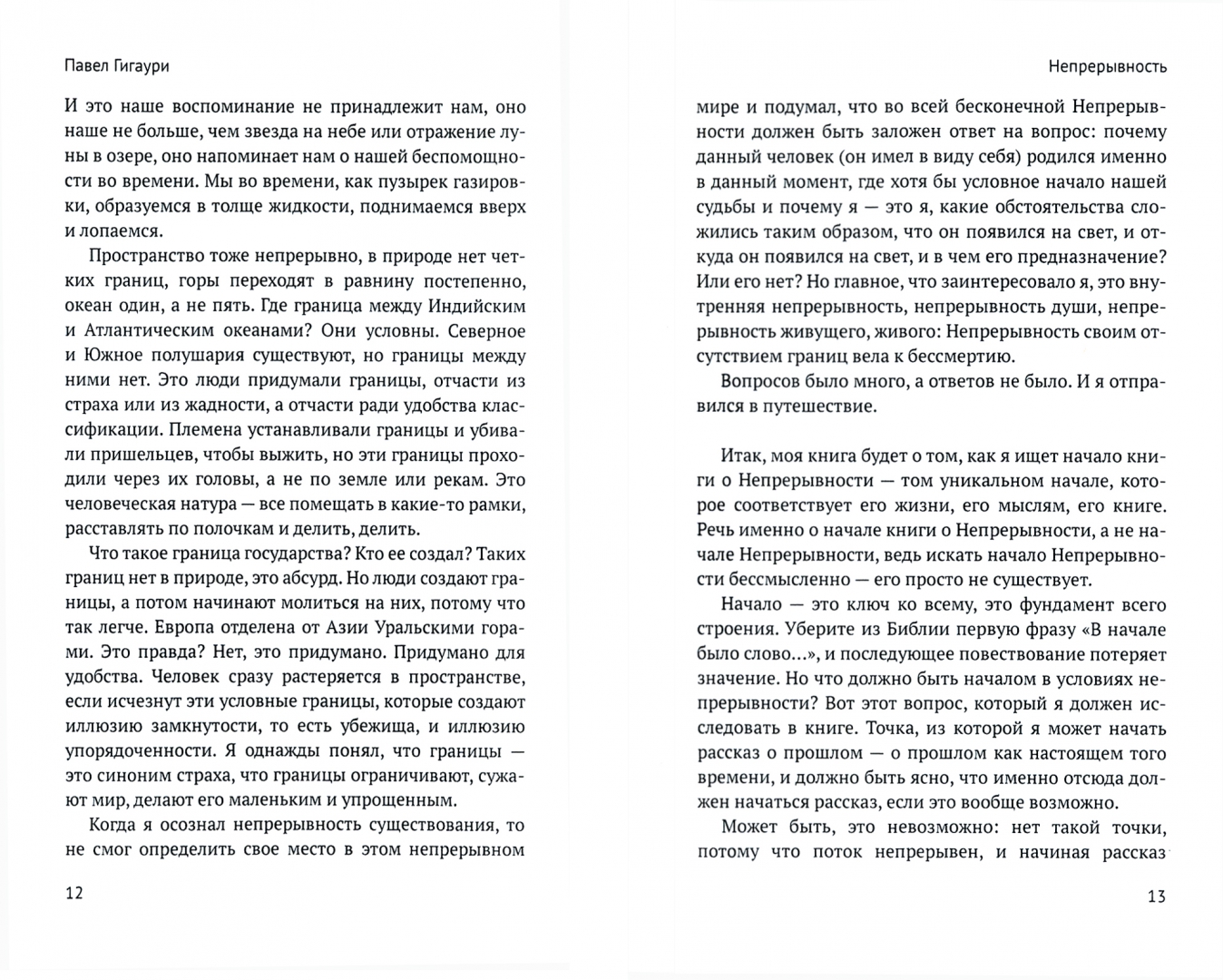 Павел Гигаури

И это наше воспоминание не принадлежит нам, оно наше не больше, чем звезда на небе или отражение луны в озере, оно напоминает нам о нашей беспомощности во времени. Мы во времени, как пузырек газировки, образуемся в толще жидкости, поднимаемся вверх и лопаемся.

Пространство тоже непрерывно, в природе нет четких границ, горы переходят в равнину постепенно, океан один, а не пять. Где граница между Индийским и Атлантическим океанами? Они условны. Северное и Южное полушария существуют, но границы между ними нет. Это люди придумали границы, отчасти из страха или из жадности, а отчасти ради удобства классификации. Племена устанавливали границы и убивали пришельцев, чтобы выжить, но эти границы проходили через их головы, а не по земле или рекам. Это человеческая натура — все помещать в какие-то рамки, расставлять по полочкам и делить, делить.

Что такое граница государства? Кто ее создал? Таких границ нет в природе, это абсурд. Но люди создают границы, а потом начинают молиться на них, потому что так легче. Европа отделена от Азии Уральскими горами. Это правда? Нет, это придумано. Придумано для удобства. Человек сразу растеряется в пространстве, если исчезнут эти условные границы, которые создают иллюзию замкнутости, то есть убежища, и иллюзию упорядоченности. Я однажды понял, что границы — это синоним страха, что границы ограничивают, сужают мир, делают его маленьким и упрощенным.

Когда я осознал непрерывность существования, то не смог определить свое место в этом непрерывном

12

Непрерывность

мире и подумал, что во всей бесконечной Непрерывности должен быть заложен ответ на вопрос: почему данный человек (он имел в виду себя) родился именно в данный момент, где хотя бы условное начало нашей судьбы и почему я — это я, какие обстоятельства сложились таким образом, что он появился на свет, и откуда он появился на свет, и в чем его предназначение? Или его нет? Но главное, что заинтересовало я, это внутренняя непрерывность, непрерывность души, непрерывность живущего, живого: Непрерывность своим отсутствием границ вела к бессмертию.

Вопросов было много, а ответов не было. И я отправился в путешествие.

Итак, моя книга будет о том, как я ищет начало книги о Непрерывности — том уникальном начале, которое соответствует его жизни, его мыслям, его книге. Речь именно о начале книги о Непрерывности, а не начале Непрерывности, ведь искать начало Непрерывности бессмысленно — его просто не существует.

Начало — это ключ ко всему, это фундамент всего строения. Уберите из Библии первую фразу «В начале было слово...», и последующее повествование потеряет значение. Но что должно быть началом в условиях непрерывности? Вот этот вопрос, который я должен исследовать в книге. Точка, из которой я может начать рассказ о прошлом — о прошлом как настоящем того времени, и должно быть ясно, что именно отсюда должен начаться рассказ, если это вообще возможно.

Может быть, это невозможно: нет такой точки, потому что поток непрерывен, и начиная рассказ

13